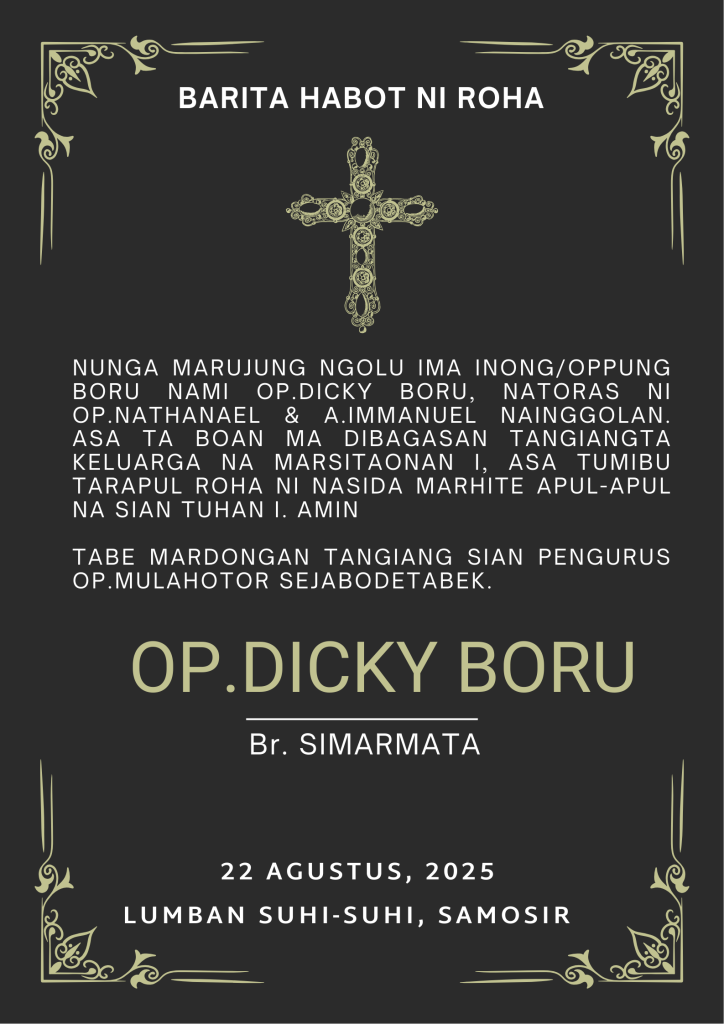 BARITA HABOT NI ROHA

NUNGA MARUJUNG NGOLU IMA INONG/OPPUNG BORU NAMI OP.DICKY BORU, NATORAS NI OP.NATHANAEL & A.IMMANUEL NAINGGOLAN. ASA TA BOAN MA DIBAGASAN TANGIANGTA KELUARGA NA MARSITAONAN I, ASA TUMIBU TARAPUL ROHA NI NASIDA MARHITE APUL-APUL NA SIAN TUHAN I. AMIN

TABE MARDONGAN TANGIANG SIAN PENGURUS OP.MULAHOTOR SEJABODETABEK.

OP.DICKY BORU

Br. SIMARMATA

22 AGUSTUS, 2025

LUMBAN SUHI-SUHI, SAMOSIR